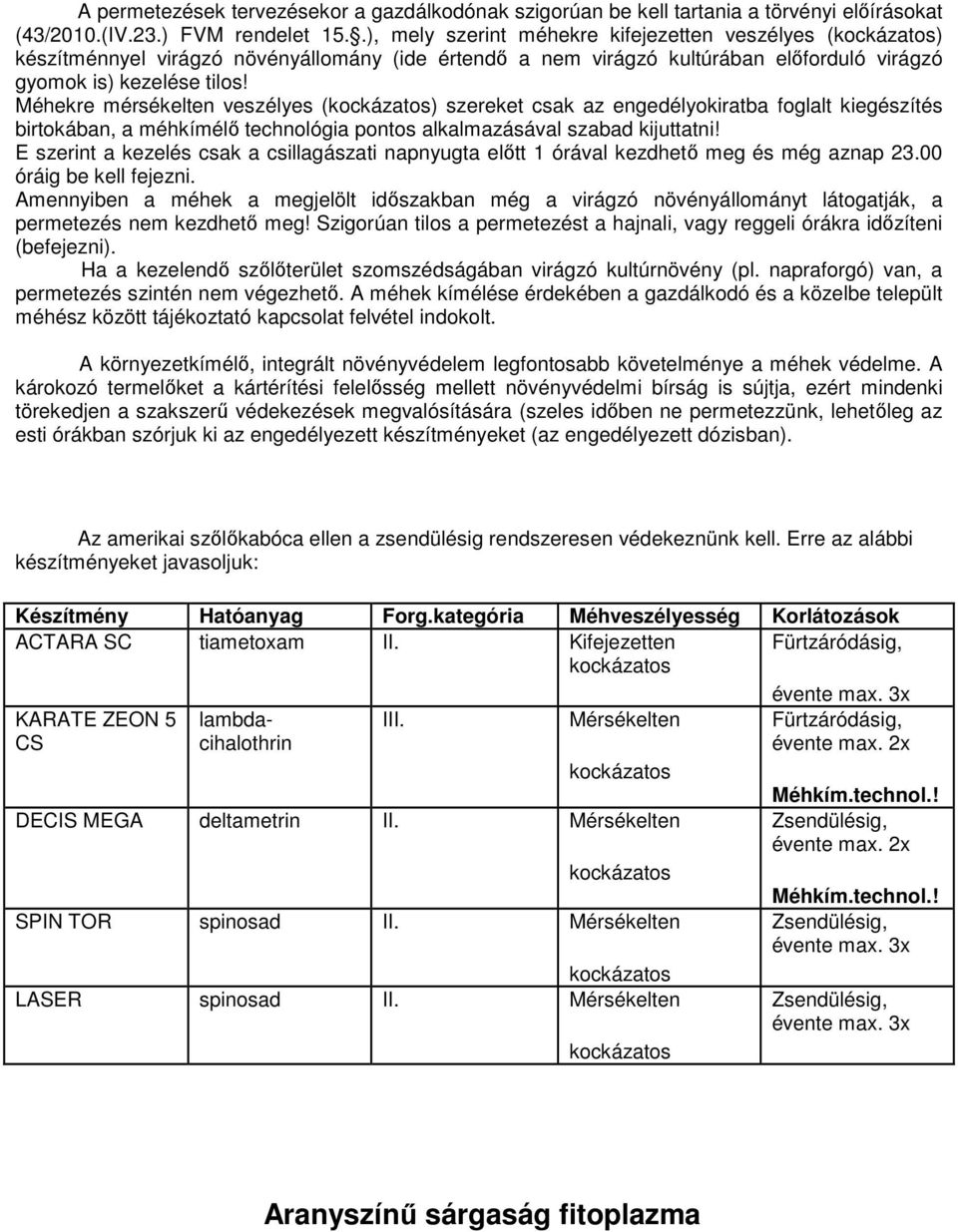 A permetezések tervezésekor a gazdálkodónak szigorúan be kell tartania a törvényi előírásokat (43/2010.(IV.23.) FVM rendelet 15..), mely szerint méhekre kifejezetten veszélyes (kockázatos) készítménnyel virágzó növényállomány (ide értendő a nem virágzó kultúrában előforduló virágzó gyomok is) kezelése tilos!
Méhekre mérsékelten veszélyes (kockázatos) szereket csak az engedélyokiratba foglalt kiegészítés birtokában, a méhkímélő technológia pontos alkalmazásával szabad kijuttatni!
E szerint a kezelés csak a csillagászati napnyugta előtt 1 órával kezdhető meg és még aznap 23.00 óráig be kell fejezni.
Amennyiben a méhek a megjelölt időszakban még a virágzó növényállományt látogatják, a permetezés nem kezdhető meg! Szigorúan tilos a permetezést a hajnali, vagy reggeli órákra időzíteni (befejezni).
Ha a kezelendő szőlőterület szomszédságában virágzó kultúrnövény (pl. napraforgó) van, a permetezés szintén nem végezhető. A méhek kímélése érdekében a gazdálkodó és a közelbe települt méhész között tájékoztató kapcsolat felvétel indokolt.

A környezetkímélő, integrált növényvédelem legfontosabb követelménye a méhek védelme. A károkozó termelőket a kártérítési felelősség mellett növényvédelmi bírság is sújtja, ezért mindenki törekedjen a szakszerű védekezések megvalósítására (szeles időben ne permetezzünk, lehetőleg az esti órákban szórjuk ki az engedélyezett készítményeket (az engedélyezett dózisban).

Az amerikai szőlőkabóca ellen a zsendülésig rendszeresen védekeznünk kell. Erre az alábbi készítményeket javasoljuk:

| Készítmény | Hatóanyag | Forg.kategória | Méhveszélyesség | Korlátozások |
|---|---|---|---|---|
| ACTARA SC | tiametoxam | II. | Kifejezetten kockázatos | Fürtzáródásig, évente max. 3x |
| KARATE ZEON 5 CS | lambda-cihalothrin | III. | Mérsékelten kockázatos | Fürtzáródásig, évente max. 2x Méhkím.technol.! |
| DECIS MEGA | deltametrin | II. | Mérsékelten kockázatos | Zsendülésig, évente max. 2x Méhkím.technol.! |
| SPIN TOR | spinosad | II. | Mérsékelten kockázatos | Zsendülésig, évente max. 3x |
| LASER | spinosad | II. | Mérsékelten kockázatos | Zsendülésig, évente max. 3x |

Aranyszínű sárgaság fitoplazma